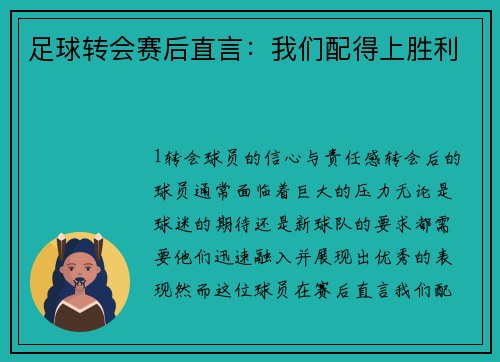 足球转会赛后直言：我们配得上胜利

1转会球员的信心与责任感转会后的球员通常面临着巨大的压力无论是球迷的期待还是新球队的要求都需要他们迅速融入并展现出优秀的表现然而这位球员在赛后直言我们配